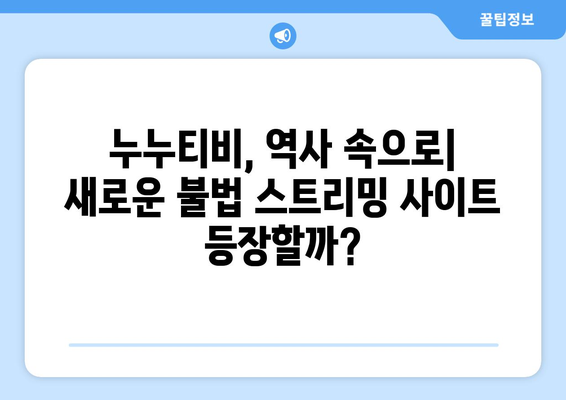 꿀팁정보

누누티비, 역사 속으로| 새로운 불법 스트리밍 사이트 등장할까?